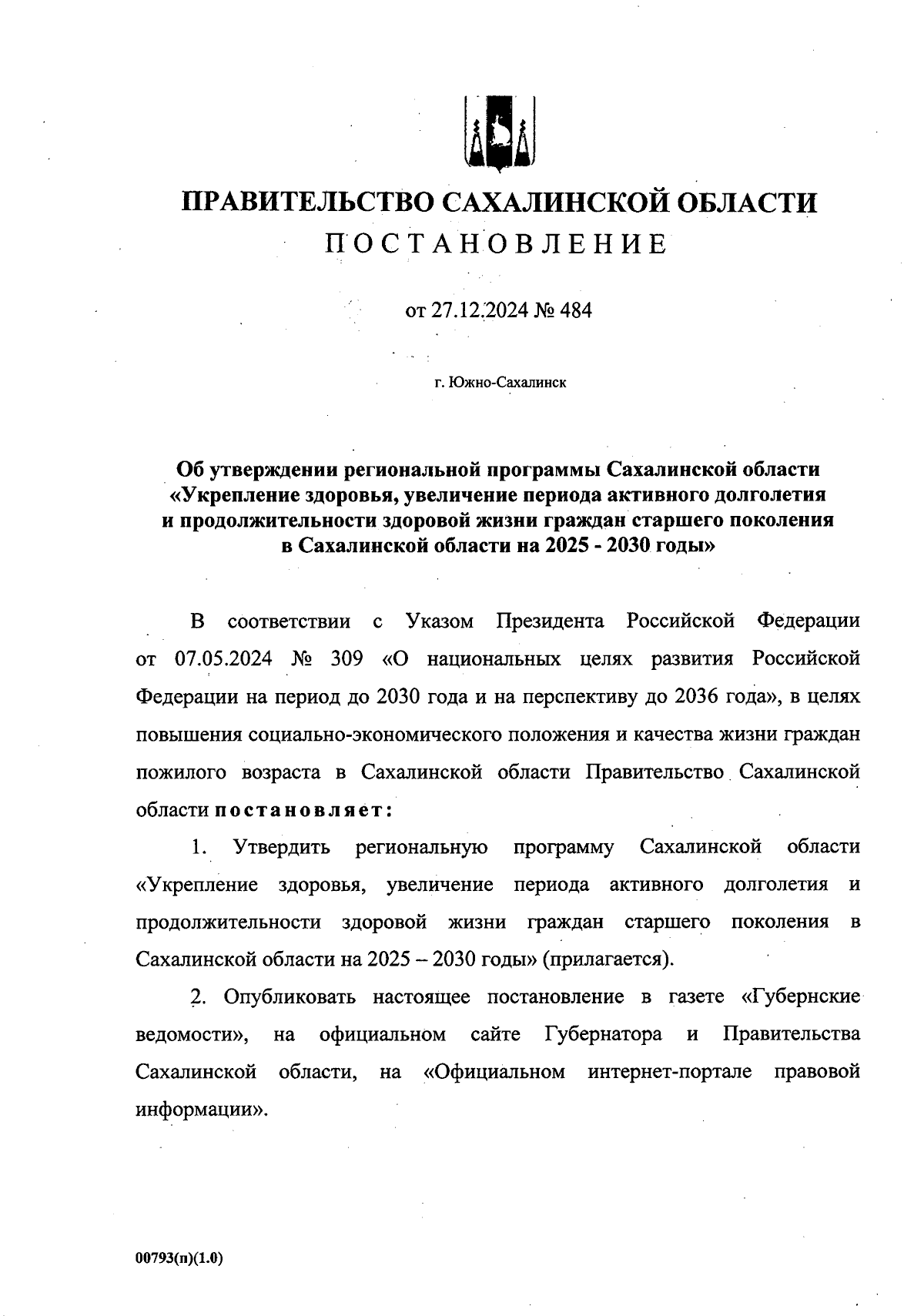 ПРАВИТЕЛЬСТВО САХАЛИНСКОЙ ОБЛАСТИ
ПОСТАНОВЛЕНИЕ

от 27.12.2024 № 484

г. Южно-Сахалинск

Об утверждении региональной программы Сахалинской области «Укрепление здоровья, увеличение периода активного долголетия и продолжительности здоровой жизни граждан старшего поколения в Сахалинской области на 2025 - 2030 годы»

В соответствии с Указом Президента Российской Федерации от 07.05.2024 № 309 «О национальных целях развития Российской Федерации на период до 2030 года и на перспективу до 2036 года», в целях повышения социально-экономического положения и качества жизни граждан пожилого возраста в Сахалинской области Правительство Сахалинской области постановляет:

1. Утвердить региональную программу Сахалинской области «Укрепление здоровья, увеличение периода активного долголетия и продолжительности здоровой жизни граждан старшего поколения в Сахалинской области на 2025 – 2030 годы» (прилагается).

2. Опубликовать настоящее постановление в газете «Губернские ведомости», на официальном сайте Губернатора и Правительства Сахалинской области, на «Официальном интернет-портале правовой информации».

00793(п)(1.0)